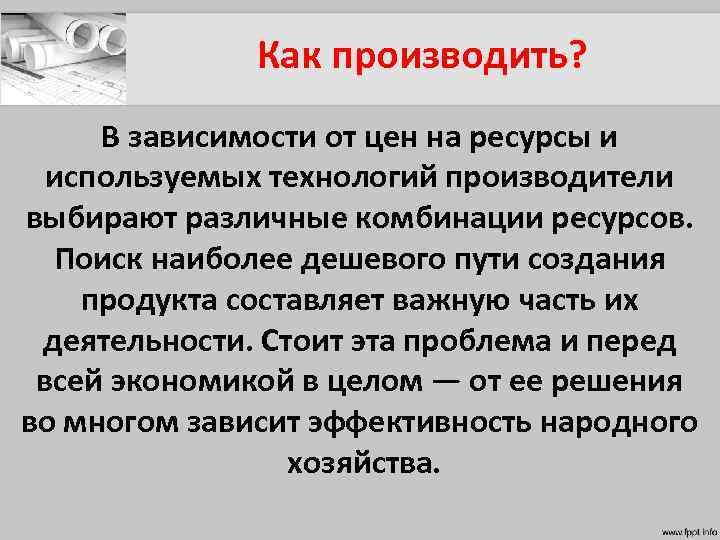 Как производить?

В зависимости от цен на ресурсы и используемых технологий производители выбирают различные комбинации ресурсов. Поиск наиболее дешевого пути создания продукта составляет важную часть их деятельности. Стоит эта проблема и перед всей экономикой в целом — от ее решения во многом зависит эффективность народного хозяйства.

www.fppt.info